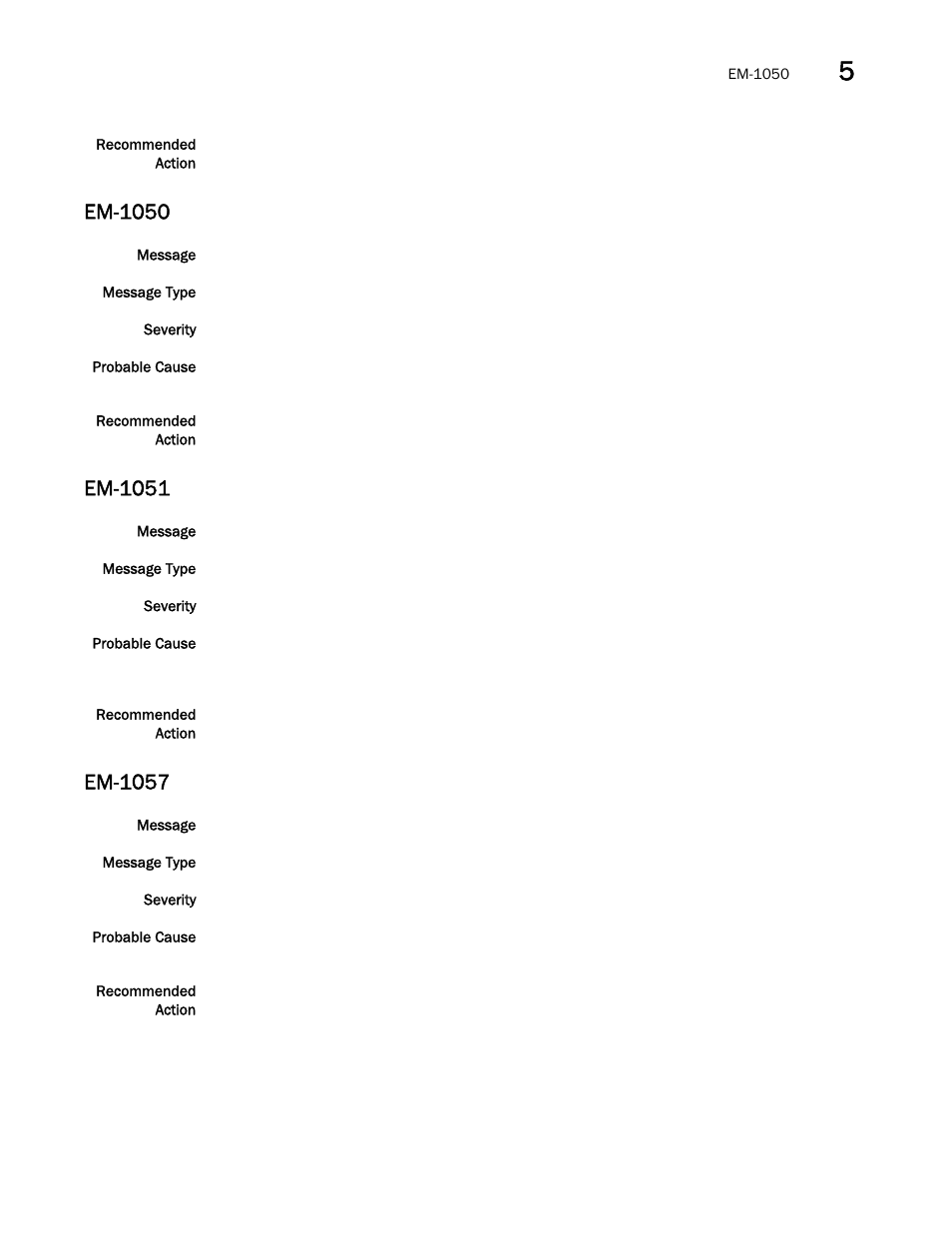 EM-1050 5

Recommended Action

EM-1050

Message

Message Type

Severity

Probable Cause

Recommended Action

EM-1051

Message

Message Type

Severity

Probable Cause

Recommended Action

EM-1057

Message

Message Type

Severity

Probable Cause

Recommended Action